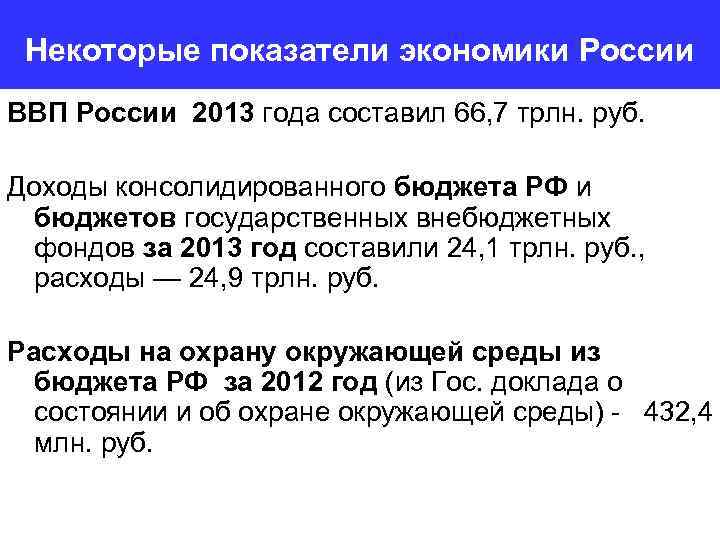 Некоторые показатели экономики России

ВВП России 2013 года составил 66,7 трлн. руб.

Доходы консолидированного бюджета РФ и бюджетов государственных внебюджетных фондов за 2013 год составили 24,1 трлн. руб., расходы — 24,9 трлн. руб.

Расходы на охрану окружающей среды из бюджета РФ за 2012 год (из Гос. доклада о состоянии и об охране окружающей среды) - 432,4 млн. руб.